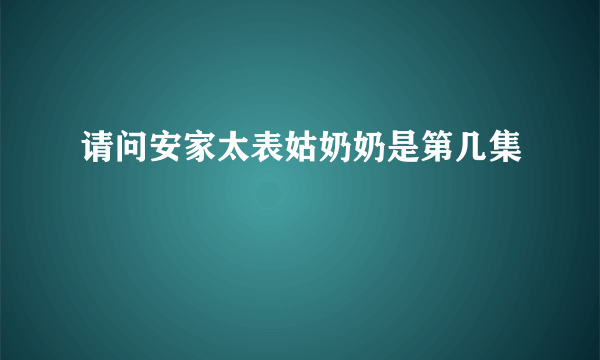 请问安家太表姑奶奶是第几集